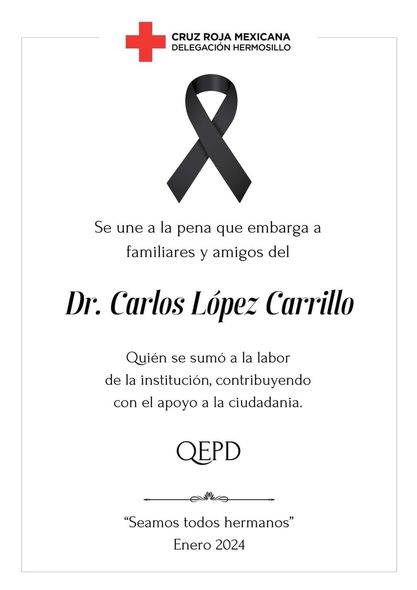 CRUZ ROJA MEXICANA
DELEGACIÓN HERMOSILLO

Se une a la pena que embarga a familiares y amigos del

Dr. Carlos López Carrillo

Quién se sumó a la labor de la institución, contribuyendo con el apoyo a la ciudadania.

QEPD

"Seamos todos hermanos"
Enero 2024